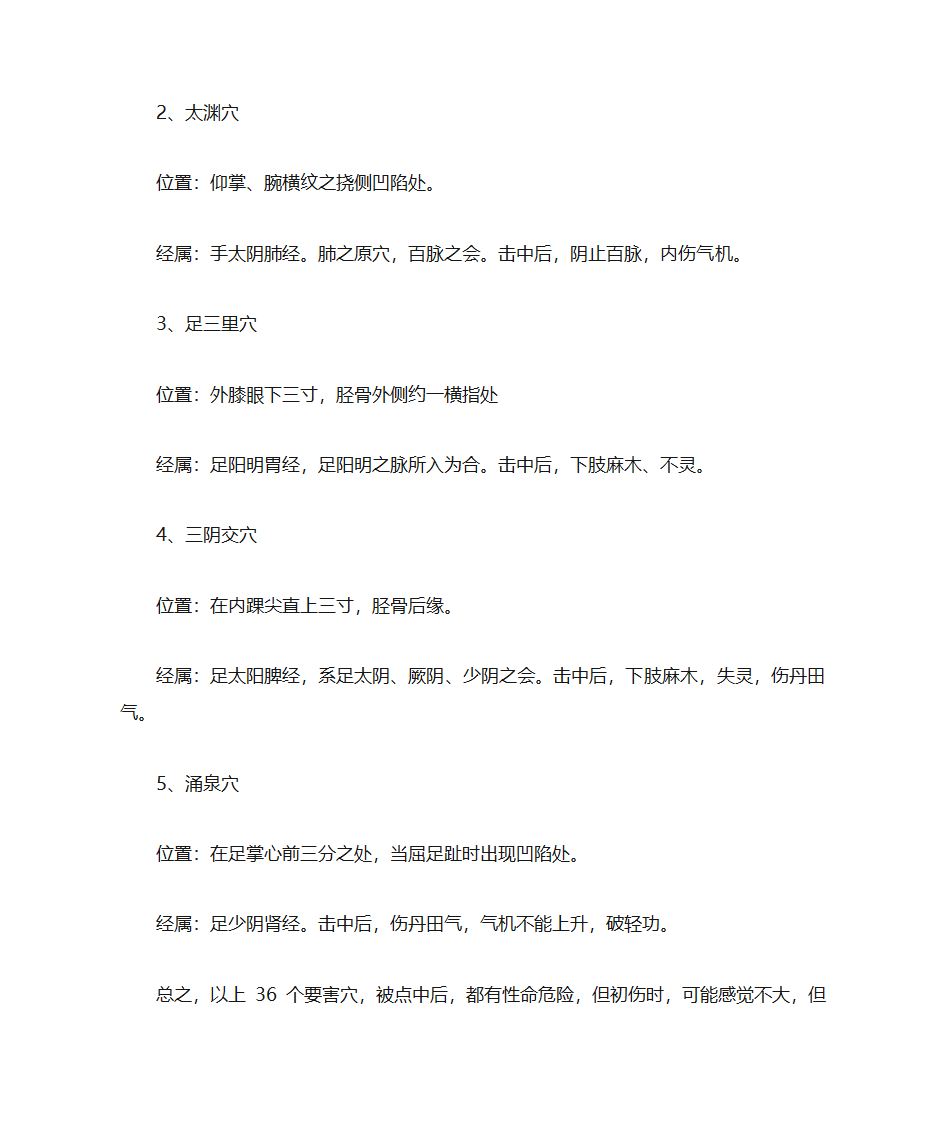 2、太渊穴

位置：仰掌、腕横纹之挠侧凹陷处。

经属：手太阴肺经。肺之原穴，百脉之会。击中后，阴止百脉，内伤气机。

3、足三里穴

位置：外膝眼下三寸，胫骨外侧约一横指处

经属：足阳明胃经，足阳明之脉所入为合。击中后，下肢麻木、不灵。

4、三阴交穴

位置：在内踝尖直上三寸，胫骨后缘。

经属：足太阳脾经，系足太阴、厥阴、少阴之会。击中后，下肢麻木，失灵，伤丹田气。

5、涌泉穴

位置：在足掌心前三分之处，当屈足趾时出现凹陷处。

经属：足少阴肾经。击中后，伤丹田气，气机不能上升，破轻功。

总之，以上 36 个要害穴，被点中后，都有性命危险，但初伤时，可能感觉不大，但